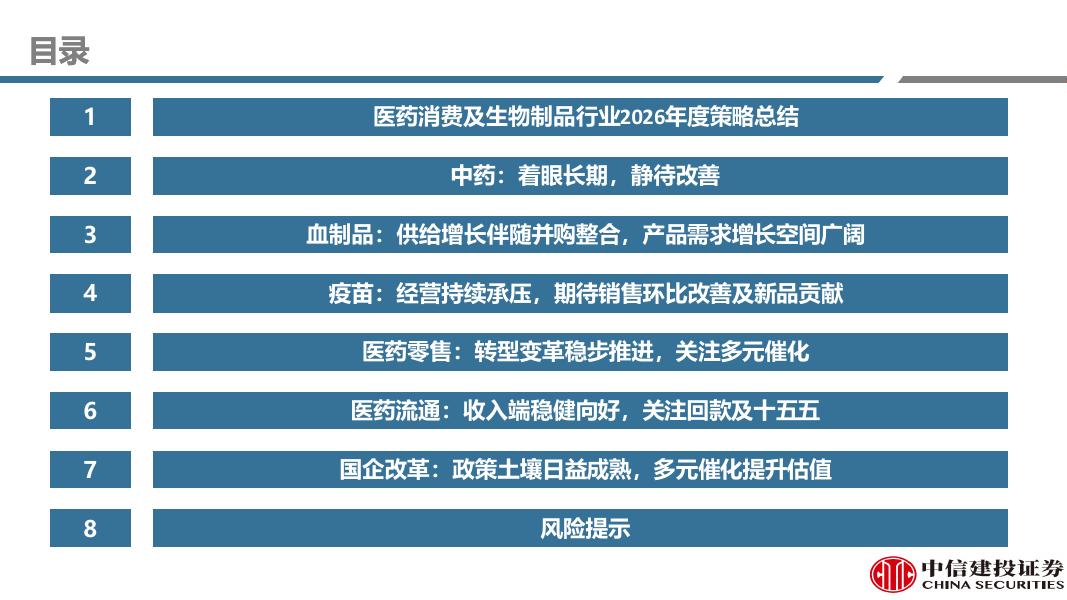 目录

1
医药消费及生物制品行业2026年度策略总结

2
中药：着眼长期，静待改善

3
血制品：供给增长伴随并购整合，产品需求增长空间广阔

4
疫苗：经营持续承压，期待销售环比改善及新品贡献

5
医药零售：转型变革稳步推进，关注多元催化

6
医药流通：收入端稳健向好，关注回款及十五五

7
国企改革：政策土壤日益成熟，多元催化提升估值

8
风险提示

中信建投证券
CHINA SECURITIES